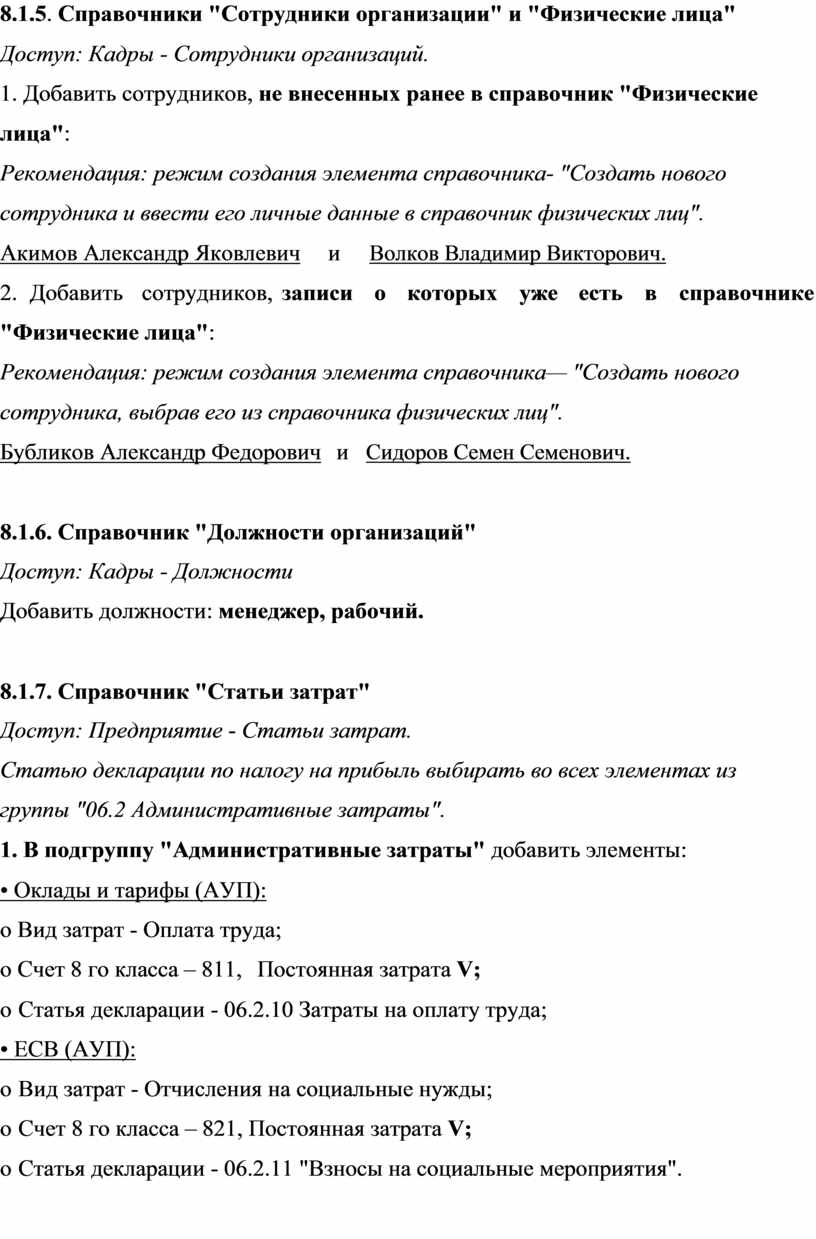 8.1.5. Справочники "Сотрудники организации" и "Физические лица"
Доступ: Кадры - Сотрудники организаций.
1. Добавить сотрудников, не внесенных ранее в справочник "Физические лица":
Рекомендация: режим создания элемента справочника- "Создать нового сотрудника и ввести его личные данные в справочник физических лиц".
Акимов Александр Яковлевич и Волков Владимир Викторович.
2. Добавить сотрудников, записи о которых уже есть в справочнике "Физические лица":
Рекомендация: режим создания элемента справочника— "Создать нового сотрудника, выбрав его из справочника физических лиц".
Бубликов Александр Федорович и Сидоров Семен Семенович.

8.1.6. Справочник "Должности организаций"
Доступ: Кадры - Должности
Добавить должности: менеджер, рабочий.

8.1.7. Справочник "Статьи затрат"
Доступ: Предприятие - Статьи затрат.
Статью декларации по налогу на прибыль выбирать во всех элементах из группы "06.2 Административные затраты".
1. В подгруппу "Административные затраты" добавить элементы:
• Оклады и тарифы (АУП):
o Вид затрат - Оплата труда;
o Счет 8 го класса – 811, Постоянная затрата V;
o Статья декларации - 06.2.10 Затраты на оплату труда;
• ЕСВ (АУП):
o Вид затрат - Отчисления на социальные нужды;
o Счет 8 го класса – 821, Постоянная затрата V;
o Статья декларации - 06.2.11 "Взносы на социальные мероприятия".